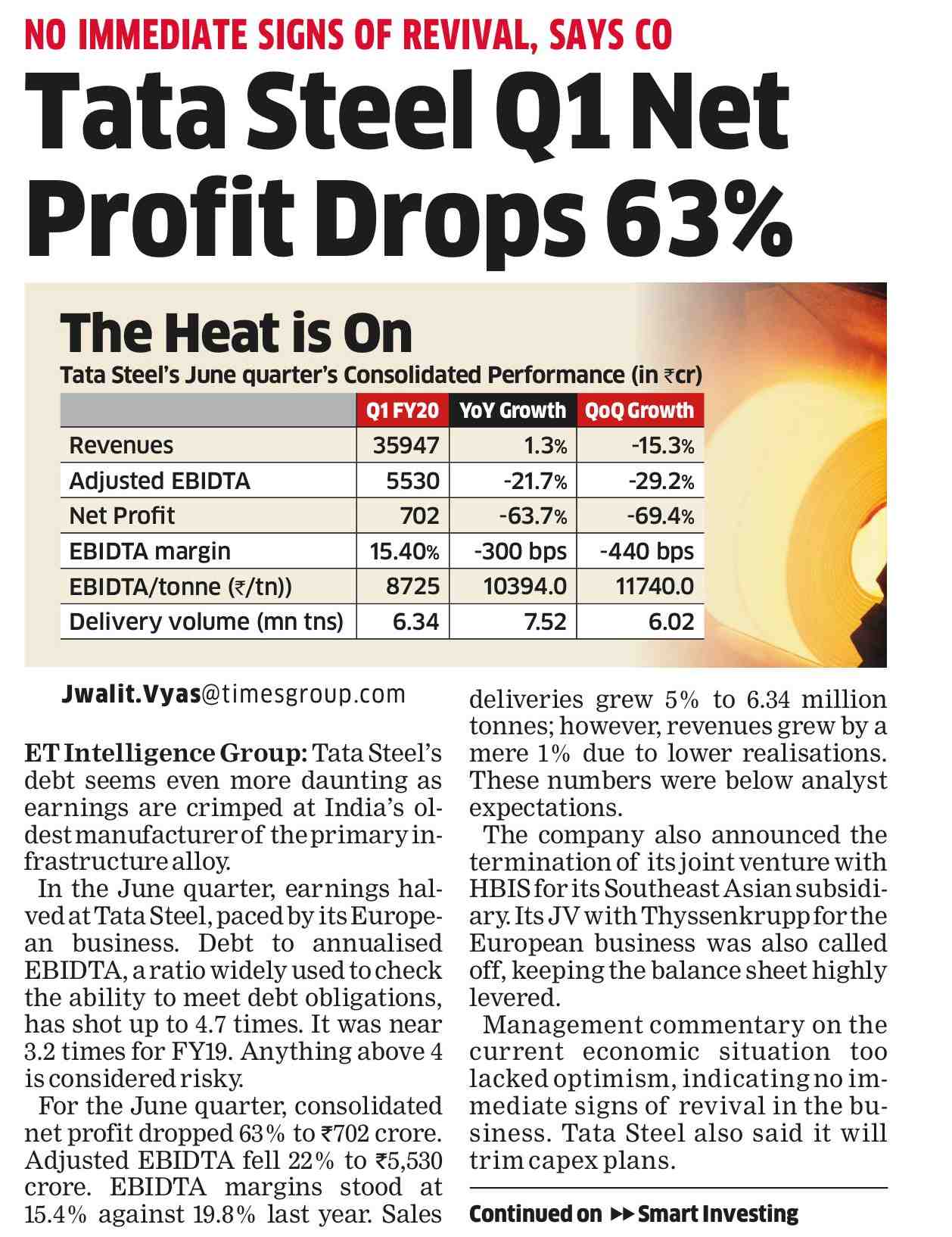 NO IMMEDIATE SIGNS OF REVIVAL, SAYS CO

Tata Steel Q1 Net Profit Drops 63%

The Heat is On

Tata Steel's June quarter's Consolidated Performance (in ₹cr)

| | Q1 FY20 | YoY Growth | QoQ Growth |
|---|---|---|---|
| Revenues | 35947 | 1.3% | -15.3% |
| Adjusted EBIDTA | 5530 | -21.7% | -29.2% |
| Net Profit | 702 | -63.7% | -69.4% |
| EBIDTA margin | 15.40% | -300 bps | -440 bps |
| EBIDTA/tonne (₹/tn)) | 8725 | 10394.0 | 11740.0 |
| Delivery volume (mn tns) | 6.34 | 7.52 | 6.02 |

Jwalit.Vyas@timesgroup.com

ET Intelligence Group: Tata Steel's debt seems even more daunting as earnings are crimped at India's oldest manufacturer of the primary infrastructure alloy.

In the June quarter, earnings halved at Tata Steel, paced by its European business. Debt to annualised EBIDTA, a ratio widely used to check the ability to meet debt obligations, has shot up to 4.7 times. It was near 3.2 times for FY19. Anything above 4 is considered risky.

For the June quarter, consolidated net profit dropped 63% to ₹702 crore. Adjusted EBIDTA fell 22% to ₹5,530 crore. EBIDTA margins stood at 15.4% against 19.8% last year. Sales deliveries grew 5% to 6.34 million tonnes; however, revenues grew by a mere 1% due to lower realisations. These numbers were below analyst expectations.

The company also announced the termination of its joint venture with HBIS for its Southeast Asian subsidiary. Its JV with Thyssenkrupp for the European business was also called off, keeping the balance sheet highly levered.

Management commentary on the current economic situation too lacked optimism, indicating no immediate signs of revival in the business. Tata Steel also said it will trim capex plans.

Continued on ▸▸ Smart Investing